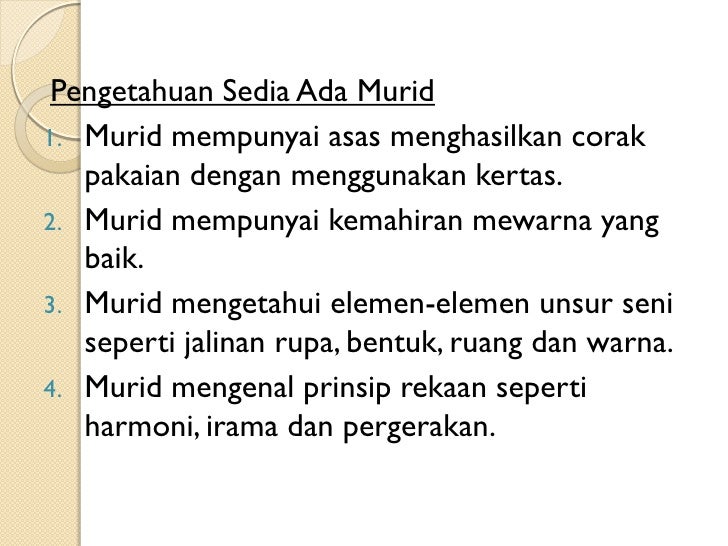 Pengetahuan Sedia Ada Murid

1. Murid mempunyai asas menghasilkan corak pakaian dengan menggunakan kertas.
2. Murid mempunyai kemahiran mewarna yang baik.
3. Murid mengetahui elemen-elemen unsur seni seperti jalinan rupa, bentuk, ruang dan warna.
4. Murid mengenal prinsip rekaan seperti harmoni, irama dan pergerakan.